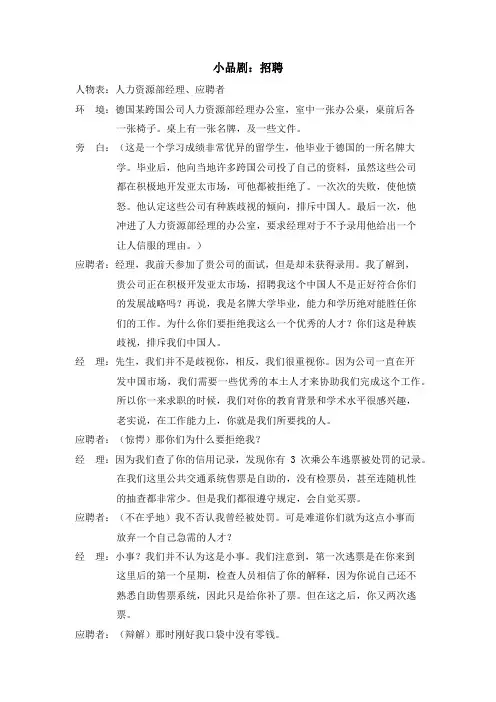 小品剧：招聘

人物表：人力资源部经理、应聘者

环　境：德国某跨国公司人力资源部经理办公室，室中一张办公桌，桌前后各一张椅子。桌上有一张名牌，及一些文件。

旁　白：（这是一个学习成绩非常优异的留学生，他毕业于德国的一所名牌大学。毕业后，他向当地许多跨国公司投了自己的资料，虽然这些公司都在积极地开发亚太市场，可他都被拒绝了。一次次的失败，使他愤怒。他认定这些公司有种族歧视的倾向，排斥中国人。最后一次，他冲进了人力资源部经理的办公室，要求经理对于不予录用他给出一个让人信服的理由。）

应聘者：经理，我前天参加了贵公司的面试，但是却未获得录用。我了解到，贵公司正在积极开发亚太市场，招聘我这个中国人不是正好符合你们的发展战略吗？再说，我是名牌大学毕业，能力和学历绝对能胜任你们的工作。为什么你们要拒绝我这么一个优秀的人才？你们这是种族歧视，排斥我们中国人。

经　理：先生，我们并不是歧视你，相反，我们很重视你。因为公司一直在开发中国市场，我们需要一些优秀的本土人才来协助我们完成这个工作。所以你一来求职的时候，我们对你的教育背景和学术水平很感兴趣，老实说，在工作能力上，你就是我们所要找的人。

应聘者：（惊愕）那你们为什么要拒绝我？

经　理：因为我们查了你的信用记录，发现你有 3 次乘公车逃票被处罚的记录。在我们这里公共交通系统售票是自助的，没有检票员，甚至连随机性的抽查都非常少。但是我们都很遵守规定，会自觉买票。

应聘者：（不在乎地）我不否认我曾经被处罚。可是难道你们就为这点小事而放弃一个自己急需的人才？

经　理：小事？我们并不认为这是小事。我们注意到，第一次逃票是在你来到这里后的第一个星期，检查人员相信了你的解释，因为你说自己还不熟悉自助售票系统，因此只是给你补了票。但在这之后，你又两次逃票。

应聘者：（辩解）那时刚好我口袋中没有零钱。